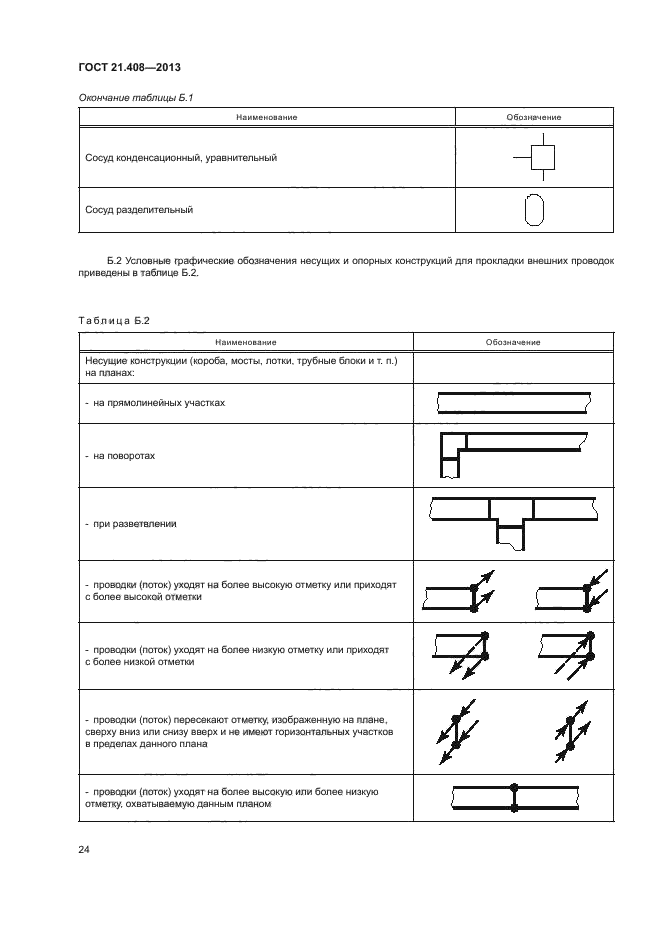 ГОСТ 21.408—2013

Окончание таблицы Б.1

| Наименование | Обозначение |
|---|---|
| Сосуд конденсационный, уравнительный | |
| Сосуд разделительный | |

Б.2 Условные графические обозначения несущих и опорных конструкций для прокладки внешних проводок приведены в таблице Б.2.

Таблица Б.2

| Наименование | Обозначение |
|---|---|
| Несущие конструкции (короба, мосты, лотки, трубные блоки и т. п.) на планах: | |
| - на прямолинейных участках | |
| - на поворотах | |
| - при разветвлении | |
| - проводки (поток) уходят на более высокую отметку или приходят с более высокой отметки | |
| - проводки (поток) уходят на более низкую отметку или приходят с более низкой отметки | |
| - проводки (поток) пересекают отметку, изображенную на плане, сверху вниз или снизу вверх и не имеют горизонтальных участков в пределах данного плана | |
| - проводки (поток) уходят на более высокую или более низкую отметку, охватываемую данным планом | |

24